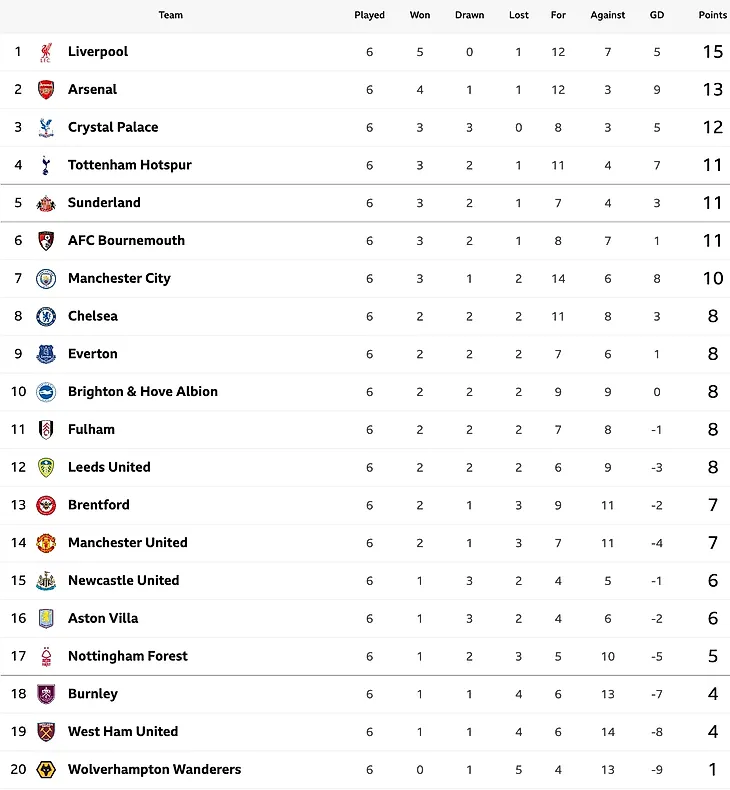 | | Team | Played | Won | Drawn | Lost | For | Against | GD | Points |
|---|---|---|---|---|---|---|---|---|---|
| 1 | Liverpool | 6 | 5 | 0 | 1 | 12 | 7 | 5 | 15 |
| 2 | Arsenal | 6 | 4 | 1 | 1 | 12 | 3 | 9 | 13 |
| 3 | Crystal Palace | 6 | 3 | 3 | 0 | 8 | 3 | 5 | 12 |
| 4 | Tottenham Hotspur | 6 | 3 | 2 | 1 | 11 | 4 | 7 | 11 |
| 5 | Sunderland | 6 | 3 | 2 | 1 | 7 | 4 | 3 | 11 |
| 6 | AFC Bournemouth | 6 | 3 | 2 | 1 | 8 | 7 | 1 | 11 |
| 7 | Manchester City | 6 | 3 | 1 | 2 | 14 | 6 | 8 | 10 |
| 8 | Chelsea | 6 | 2 | 2 | 2 | 11 | 8 | 3 | 8 |
| 9 | Everton | 6 | 2 | 2 | 2 | 7 | 6 | 1 | 8 |
| 10 | Brighton & Hove Albion | 6 | 2 | 2 | 2 | 9 | 9 | 0 | 8 |
| 11 | Fulham | 6 | 2 | 2 | 2 | 7 | 8 | -1 | 8 |
| 12 | Leeds United | 6 | 2 | 2 | 2 | 6 | 9 | -3 | 8 |
| 13 | Brentford | 6 | 2 | 1 | 3 | 9 | 11 | -2 | 7 |
| 14 | Manchester United | 6 | 2 | 1 | 3 | 7 | 11 | -4 | 7 |
| 15 | Newcastle United | 6 | 1 | 3 | 2 | 4 | 5 | -1 | 6 |
| 16 | Aston Villa | 6 | 1 | 3 | 2 | 4 | 6 | -2 | 6 |
| 17 | Nottingham Forest | 6 | 1 | 2 | 3 | 5 | 10 | -5 | 5 |
| 18 | Burnley | 6 | 1 | 1 | 4 | 6 | 13 | -7 | 4 |
| 19 | West Ham United | 6 | 1 | 1 | 4 | 6 | 14 | -8 | 4 |
| 20 | Wolverhampton Wanderers | 6 | 0 | 1 | 5 | 4 | 13 | -9 | 1 |